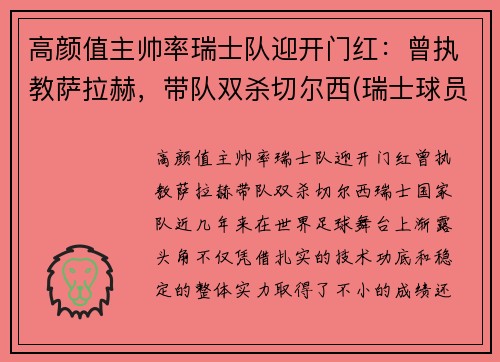 高颜值主帅率瑞士队迎开门红：曾执教萨拉赫，带队双杀切尔西(瑞士球员

高颜值主帅率瑞士队迎开门红曾执教萨拉赫带队双杀切尔西瑞士国家队近几年来在世界足球舞台上渐露头角不仅凭借扎实的技术功底和稳定的整体实力取得了不小的成绩还